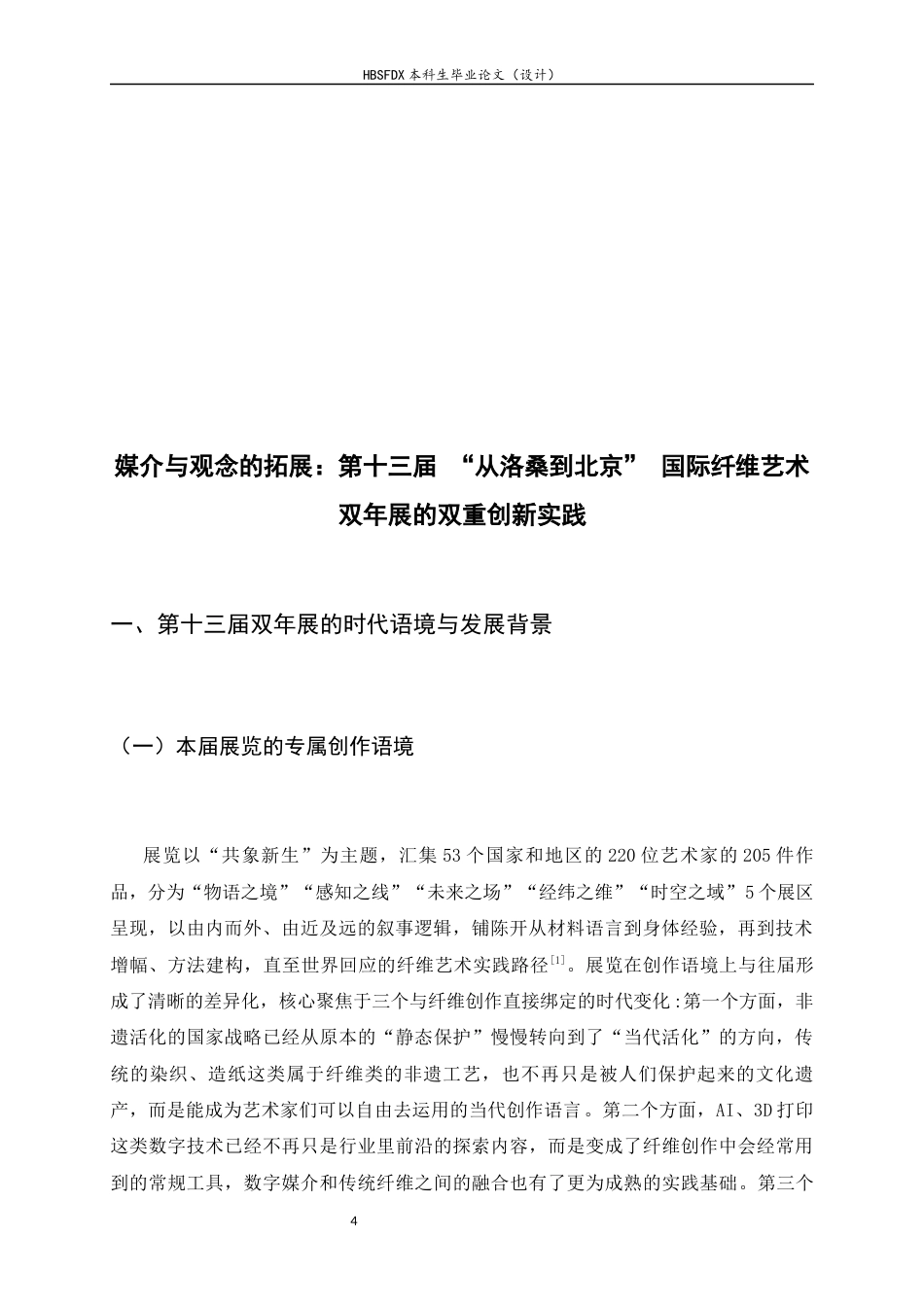 HBSFDX 本科生毕业论文（设计）

媒介与观念的拓展：第十三届 “从洛桑到北京” 国际纤维艺术双年展的双重创新实践

一、第十三届双年展的时代语境与发展背景

（一）本届展览的专属创作语境

展览以“共象新生”为主题，汇集 53 个国家和地区的 220 位艺术家的 205 件作品，分为“物语之境”“感知之线”“未来之场”“经纬之维”“时空之域”5 个展区呈现，以由内而外、由近及远的叙事逻辑，铺陈开从材料语言到身体经验，再到技术增幅、方法建构，直至世界回应的纤维艺术实践路径$^{[1]}$。展览在创作语境上与往届形成了清晰的差异化，核心聚焦于三个与纤维创作直接绑定的时代变化:第一个方面，非遗活化的国家战略已经从原本的“静态保护”慢慢转向到了“当代活化”的方向，传统的染织、造纸这类属于纤维类的非遗工艺，也不再只是被人们保护起来的文化遗产，而是能成为艺术家们可以自由去运用的当代创作语言。第二个方面，AI、3D 打印这类数字技术已经不再只是行业里前沿的探索内容，而是变成了纤维创作中会经常用到的常规工具，数字媒介和传统纤维之间的融合也有了更为成熟的实践基础。第三个

4